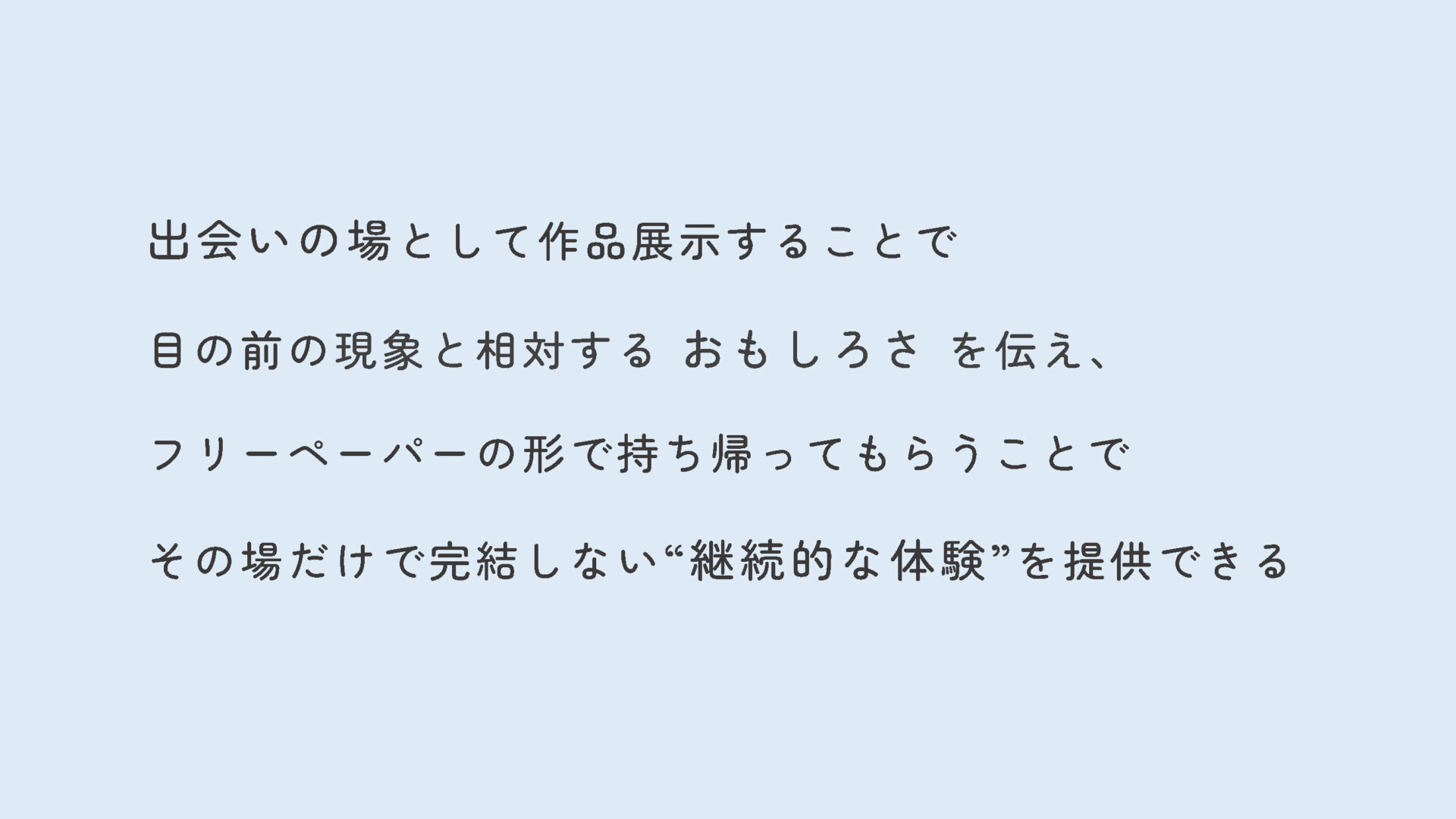 出会いの場として作品展示することで

目の前の現象と相対する おもしろさ を伝え、

フリーペーパーの形で持ち帰ってもらうことで

その場だけで完結しない“継続的な体験”を提供できる